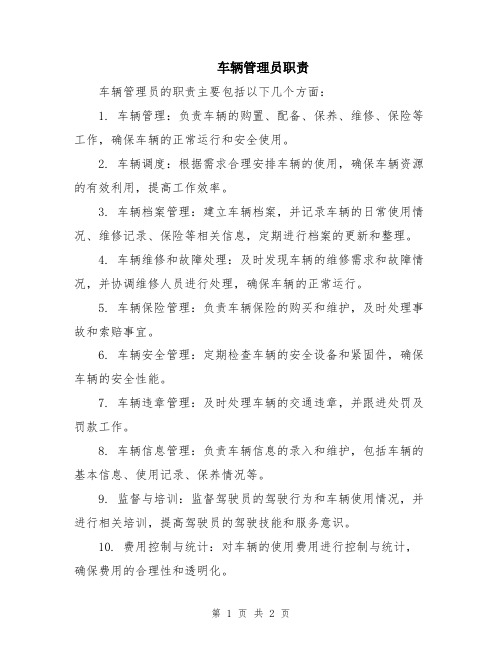 车辆管理员职责

车辆管理员的职责主要包括以下几个方面：

1. 车辆管理：负责车辆的购置、配备、保养、维修、保险等工作，确保车辆的正常运行和安全使用。

2. 车辆调度：根据需求合理安排车辆的使用，确保车辆资源的有效利用，提高工作效率。

3. 车辆档案管理：建立车辆档案，并记录车辆的日常使用情况、维修记录、保险等相关信息，定期进行档案的更新和整理。

4. 车辆维修和故障处理：及时发现车辆的维修需求和故障情况，并协调维修人员进行处理，确保车辆的正常运行。

5. 车辆保险管理：负责车辆保险的购买和维护，及时处理事故和索赔事宜。

6. 车辆安全管理：定期检查车辆的安全设备和紧固件，确保车辆的安全性能。

7. 车辆违章管理：及时处理车辆的交通违章，并跟进处罚及罚款工作。

8. 车辆信息管理：负责车辆信息的录入和维护，包括车辆的基本信息、使用记录、保养情况等。

9. 监督与培训：监督驾驶员的驾驶行为和车辆使用情况，并进行相关培训，提高驾驶员的驾驶技能和服务意识。

10. 费用控制与统计：对车辆的使用费用进行控制与统计，确保费用的合理性和透明化。

第 1 页 共 2 页